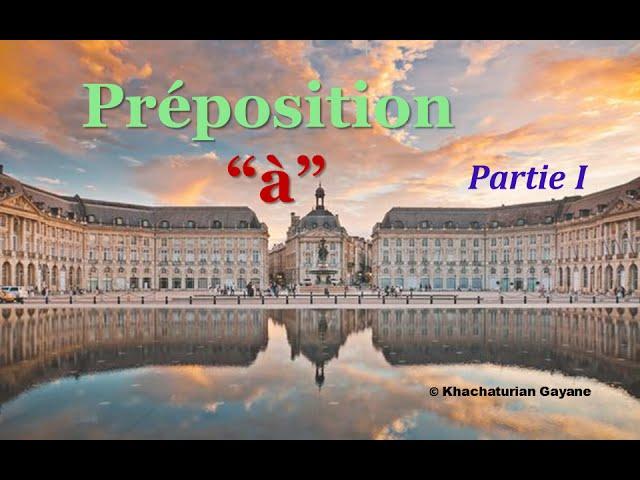 Préposition

“à”

Partie I

© Khachaturian Gayane